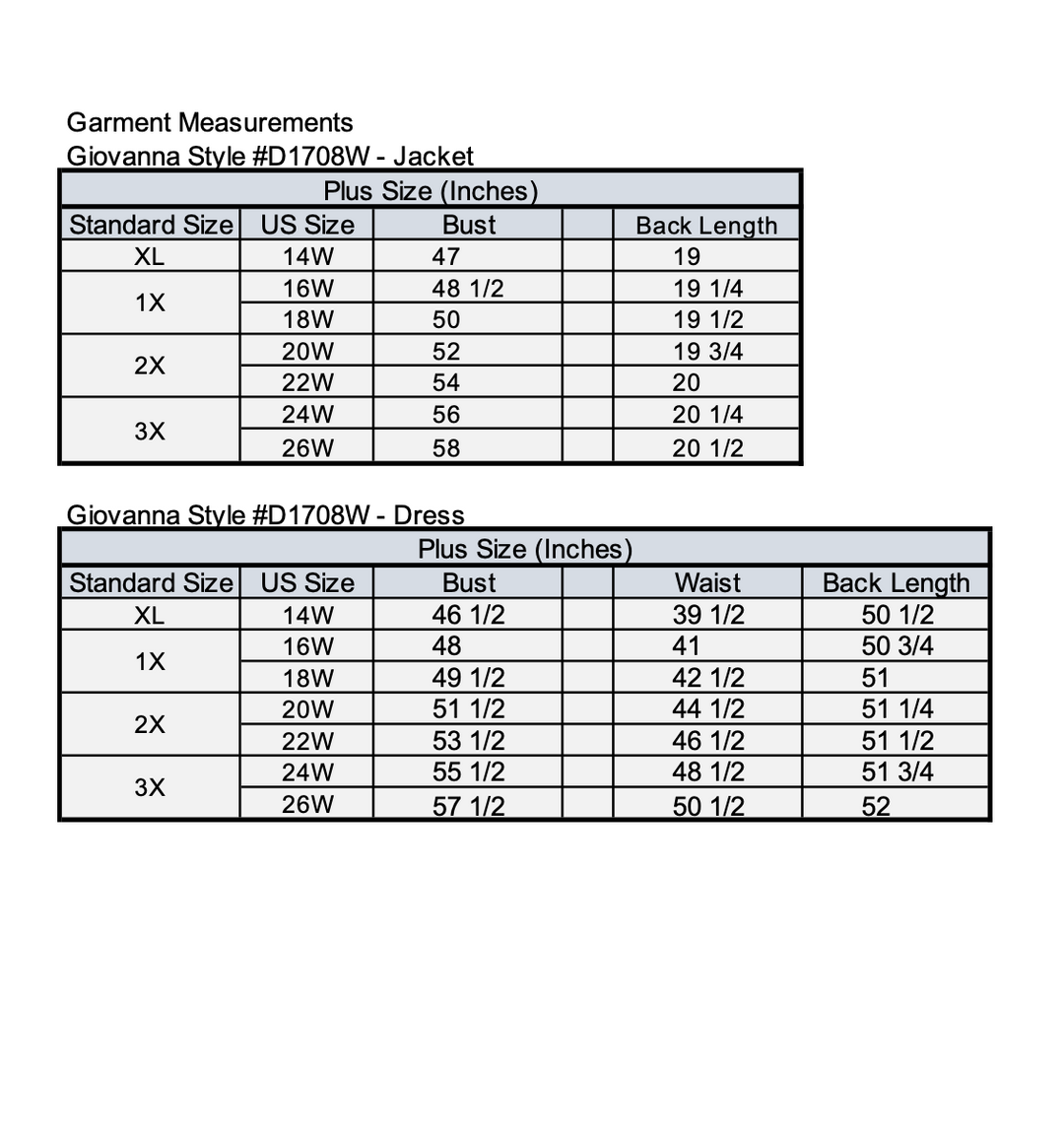 Garment Measurements
Giovanna Style #D1708W - Jacket

| Plus Size (Inches) | | | | |
|---|---|---|---|---|
| Standard Size | US Size | Bust | | Back Length |
| XL | 14W | 47 | | 19 |
| 1X | 16W | 48 1/2 | | 19 1/4 |
| | 18W | 50 | | 19 1/2 |
| 2X | 20W | 52 | | 19 3/4 |
| | 22W | 54 | | 20 |
| 3X | 24W | 56 | | 20 1/4 |
| | 26W | 58 | | 20 1/2 |

Giovanna Style #D1708W - Dress

| Plus Size (Inches) | | | | | |
|---|---|---|---|---|---|
| Standard Size | US Size | Bust | | Waist | Back Length |
| XL | 14W | 46 1/2 | | 39 1/2 | 50 1/2 |
| 1X | 16W | 48 | | 41 | 50 3/4 |
| | 18W | 49 1/2 | | 42 1/2 | 51 |
| 2X | 20W | 51 1/2 | | 44 1/2 | 51 1/4 |
| | 22W | 53 1/2 | | 46 1/2 | 51 1/2 |
| 3X | 24W | 55 1/2 | | 48 1/2 | 51 3/4 |
| | 26W | 57 1/2 | | 50 1/2 | 52 |